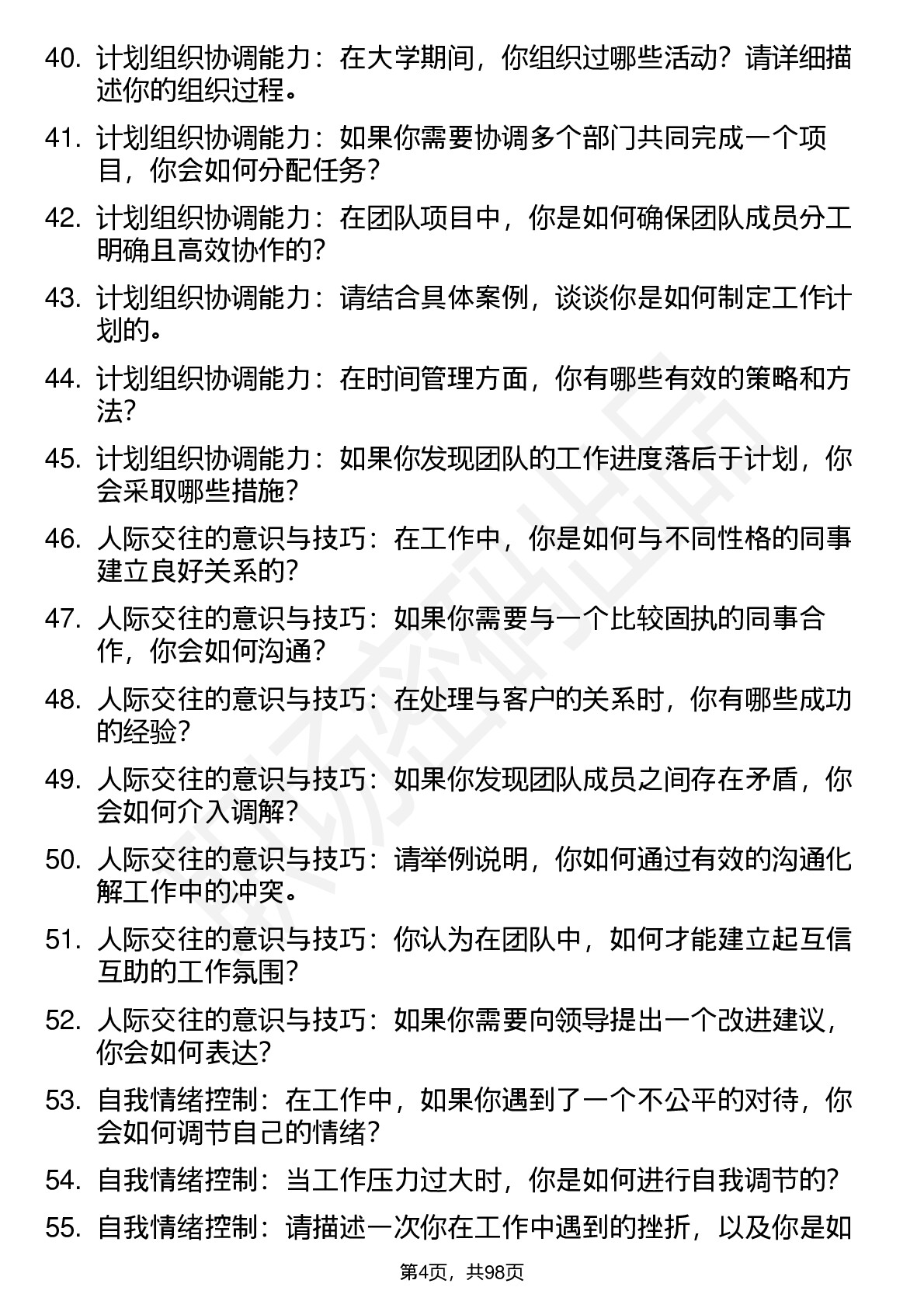 40. 计划组织协调能力：在大学期间，你组织过哪些活动？请详细描述你的组织过程。

41. 计划组织协调能力：如果你需要协调多个部门共同完成一个项目，你会如何分配任务？

42. 计划组织协调能力：在团队项目中，你是如何确保团队成员分工明确且高效协作的？

43. 计划组织协调能力：请结合具体案例，谈谈你是如何制定工作计划的。

44. 计划组织协调能力：在时间管理方面，你有哪些有效的策略和方法？

45. 计划组织协调能力：如果你发现团队的工作进度落后于计划，你会采取哪些措施？

46. 人际交往的意识与技巧：在工作中，你是如何与不同性格的同事建立良好关系的？

47. 人际交往的意识与技巧：如果你需要与一个比较固执的同事合作，你会如何沟通？

48. 人际交往的意识与技巧：在处理与客户的关系时，你有哪些成功的经验？

49. 人际交往的意识与技巧：如果你发现团队成员之间存在矛盾，你会如何介入调解？

50. 人际交往的意识与技巧：请举例说明，你如何通过有效的沟通化解工作中的冲突。

51. 人际交往的意识与技巧：你认为在团队中，如何才能建立起互信互助的工作氛围？

52. 人际交往的意识与技巧：如果你需要向领导提出一个改进建议，你会如何表达？

53. 自我情绪控制：在工作中，如果你遇到了一个不公平的对待，你会如何调节自己的情绪？

54. 自我情绪控制：当工作压力过大时，你是如何进行自我调节的？

55. 自我情绪控制：请描述一次你在工作中遇到的挫折，以及你是如

第4页，共98页